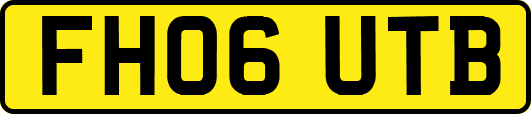 FH06 UTB